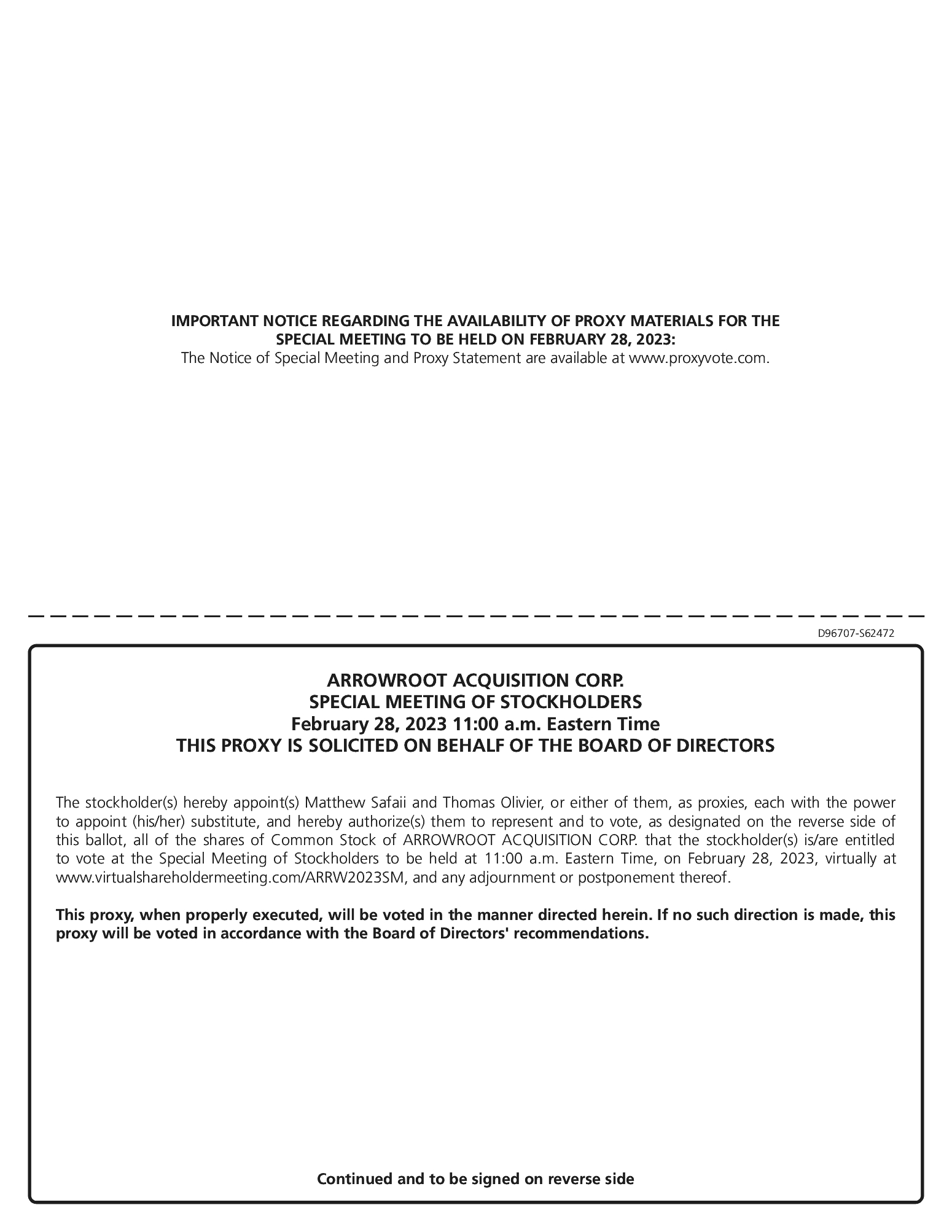 IMPORTANT NOTICE REGARDING THE AVAILABILITY OF PROXY MATERIALS FOR THE SPECIAL MEETING TO BE HELD ON FEBRUARY 28, 2023:
The Notice of Special Meeting and Proxy Statement are available at www.proxyvote.com.

D96707-S62472

ARROWROOT ACQUISITION CORP.
SPECIAL MEETING OF STOCKHOLDERS
February 28, 2023 11:00 a.m. Eastern Time
THIS PROXY IS SOLICITED ON BEHALF OF THE BOARD OF DIRECTORS

The stockholder(s) hereby appoint(s) Matthew Safaii and Thomas Olivier, or either of them, as proxies, each with the power to appoint (his/her) substitute, and hereby authorize(s) them to represent and to vote, as designated on the reverse side of this ballot, all of the shares of Common Stock of ARROWROOT ACQUISITION CORP. that the stockholder(s) is/are entitled to vote at the Special Meeting of Stockholders to be held at 11:00 a.m. Eastern Time, on February 28, 2023, virtually at www.virtualshareholdermeeting.com/ARRW2023SM, and any adjournment or postponement thereof.

This proxy, when properly executed, will be voted in the manner directed herein. If no such direction is made, this proxy will be voted in accordance with the Board of Directors' recommendations.

Continued and to be signed on reverse side